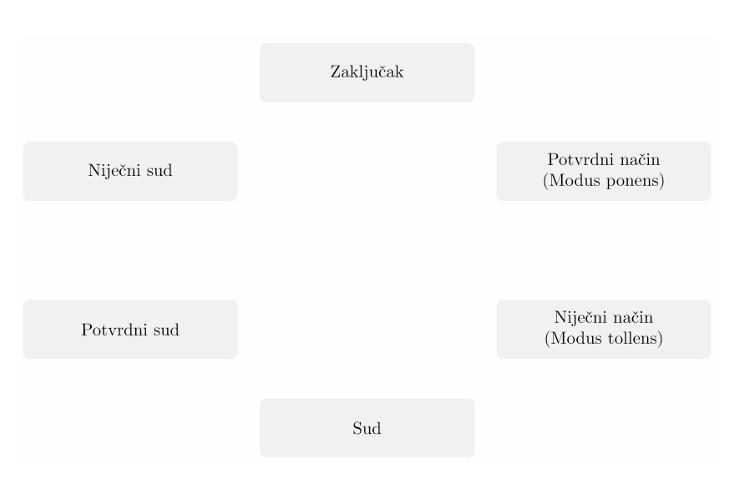 Zaključak

Niječni sud

Potvrdni način
(Modus ponens)

Potvrdni sud

Niječni način
(Modus tollens)

Sud